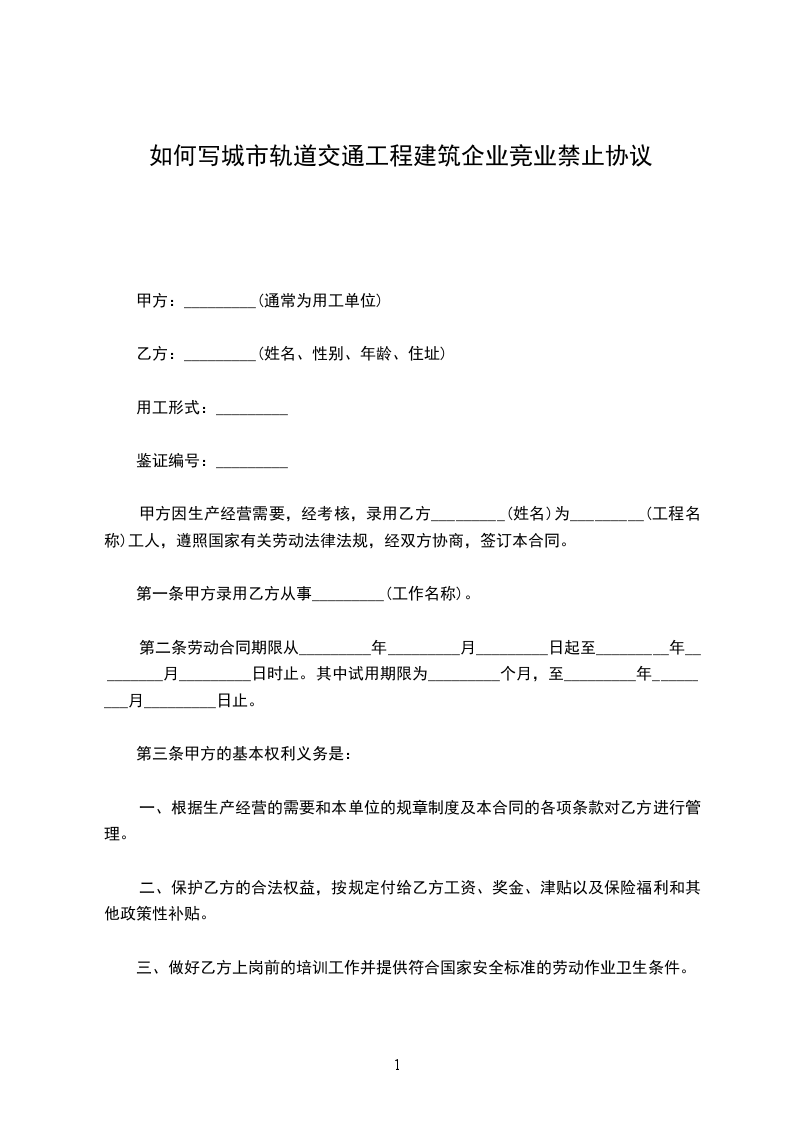 如何写城市轨道交通工程建筑企业竞业禁止协议

甲方：_________(通常为用工单位)

乙方：_________(姓名、性别、年龄、住址)

用工形式：_________

鉴证编号：_________

甲方因生产经营需要，经考核，录用乙方_________(姓名)为_________(工程名称)工人，遵照国家有关劳动法律法规，经双方协商，签订本合同。

第一条甲方录用乙方从事_________(工作名称)。

第二条劳动合同期限从_________年_________月_________日起至_________年_________月_________日时止。其中试用期限为_________个月，至_________年_________月_________日止。

第三条甲方的基本权利义务是：

一、根据生产经营的需要和本单位的规章制度及本合同的各项条款对乙方进行管理。

二、保护乙方的合法权益，按规定付给乙方工资、奖金、津贴以及保险福利和其他政策性补贴。

三、做好乙方上岗前的培训工作并提供符合国家安全标准的劳动作业卫生条件。

1